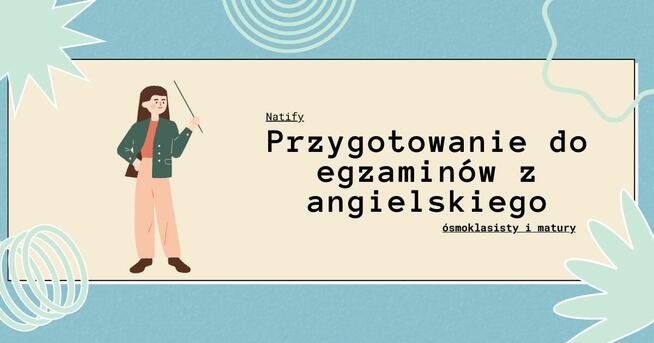 Natify

Przygotowanie do egzaminów z angielskiego

ósmoklasisty i matury